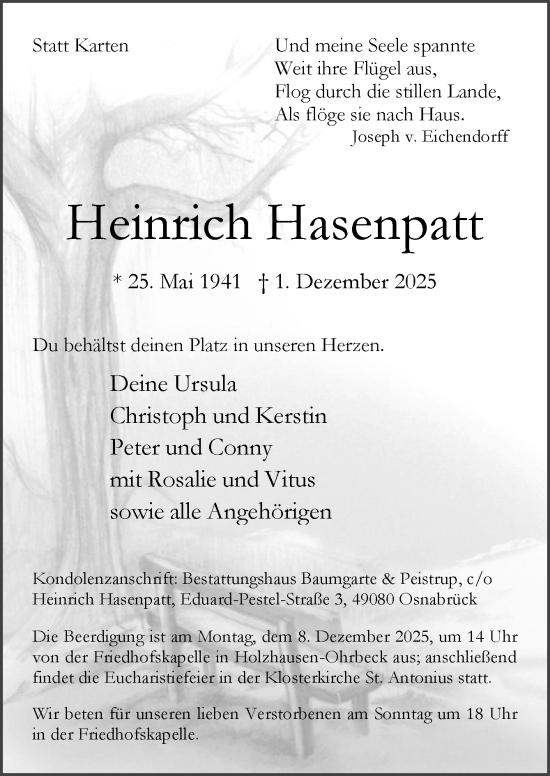 Statt Karten

Und meine Seele spannte
Weit ihre Flügel aus,
Flog durch die stillen Lande,
Als flöge sie nach Haus.
Joseph v. Eichendorff

Heinrich Hasenpatt

* 25. Mai 1941 † 1. Dezember 2025

Du behältst deinen Platz in unseren Herzen.

Deine Ursula
Christoph und Kerstin
Peter und Conny
mit Rosalie und Vitus
sowie alle Angehörigen

Kondolenzanschrift: Bestattungshaus Baumgarte & Peistrup, c/o Heinrich Hasenpatt, Eduard-Pestel-Straße 3, 49080 Osnabrück

Die Beerdigung ist am Montag, dem 8. Dezember 2025, um 14 Uhr von der Friedhofskapelle in Holzhausen-Ohrbeck aus; anschließend findet die Eucharistiefeier in der Klosterkirche St. Antonius statt.

Wir beten für unseren lieben Verstorbenen am Sonntag um 18 Uhr in der Friedhofskapelle.